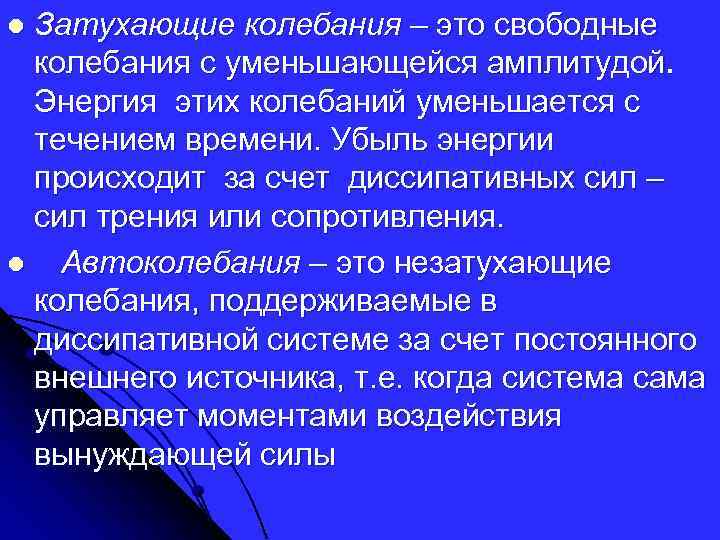 Затухающие колебания – это свободные колебания с уменьшающейся амплитудой. Энергия этих колебаний уменьшается с течением времени. Убыль энергии происходит за счет диссипативных сил – сил трения или сопротивления.

Автоколебания – это незатухающие колебания, поддерживаемые в диссипативной системе за счет постоянного внешнего источника, т.е. когда система сама управляет моментами воздействия вынуждающей силы